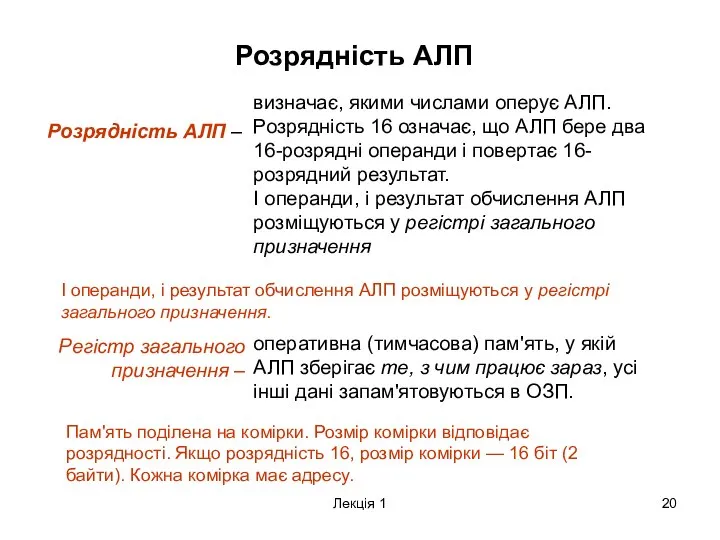 Розрядність АЛП

Розрядність АЛП – визначає, якими числами оперує АЛП. Розрядність 16 означає, що АЛП бере два 16-розрядні операнди і повертає 16-розрядний результат.
І операнди, і результат обчислення АЛП розміщуються у регістрі загального призначення

І операнди, і результат обчислення АЛП розміщуються у регістрі загального призначення.

Регістр загального призначення – оперативна (тимчасова) пам'ять, у якій АЛП зберігає те, з чим працює зараз, усі інші дані запам'ятовуються в ОЗП.

Пам'ять поділена на комірки. Розмір комірки відповідає розрядності. Якщо розрядність 16, розмір комірки — 16 біт (2 байти). Кожна комірка має адресу.

Лекція 1

20